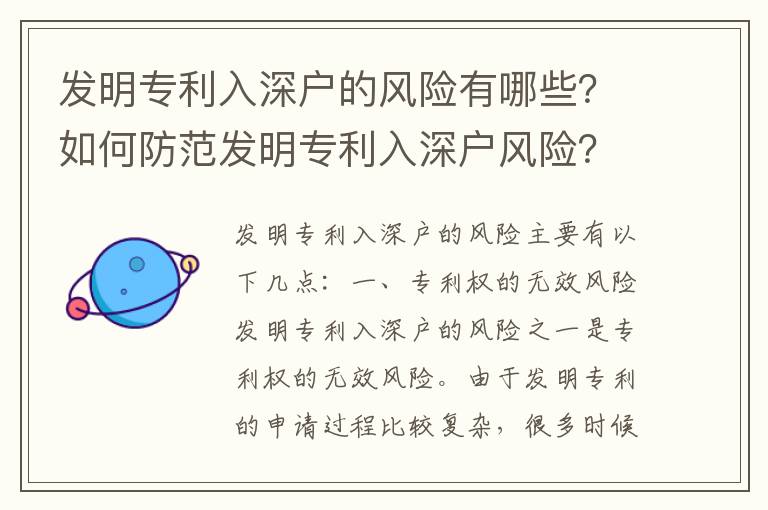 发明专利入深户的风险有哪些？如何防范发明专利入深户风险？

发明专利入深户的风险主要有以下几点：一、专利权的无效风险 发明专利入深户的风险之一是专利权的无效风险。由于发明专利的申请过程比较复杂，很多时候